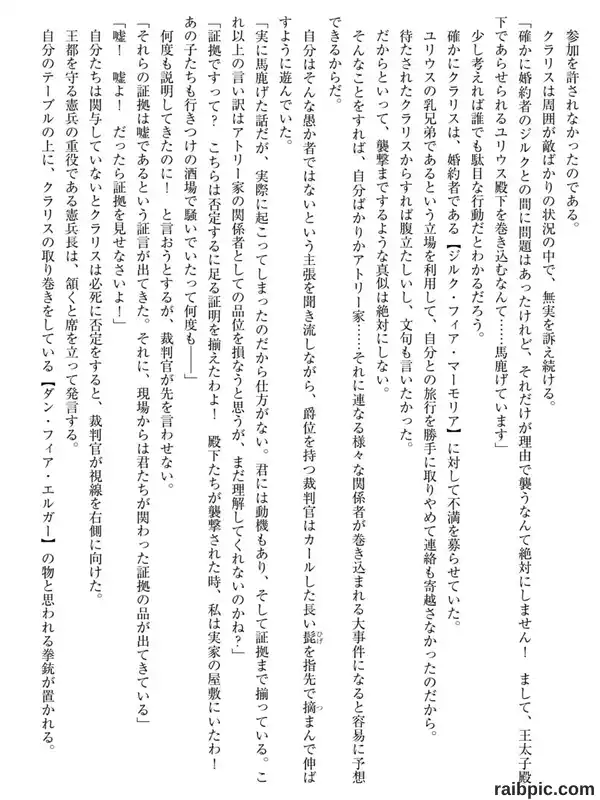 参加を許されなかったのである。

クラリスは周囲が敵ばかりの状況の中で、無実を訴え続ける。

「確かに婚約者のジルクとの間に問題はあったけれど、それだけが理由で襲うなんて絶対にしません！　まして、王太子殿下であらせられるユリウス殿下を巻き込むなんて……馬鹿げています」

少し考えれば誰でも駄目な行動だとわかるだろう。

確かにクラリスは、婚約者である【ジルク・フィア・マーモリア】に対して不満を募らせていた。

ユリウスの乳兄弟であるという立場を利用して、自分との旅行を勝手に取りやめて連絡も寄越さなかったのだから。

待たされたクラリスからすれば腹立たしいし、文句も言いたかった。

だからといって、襲撃までするような真似は絶対にしない。

そんなことをすれば、自分ばかりかアトリー家……それに連なる様々な関係者が巻き込まれる大事件になると容易に予想できるからだ。

自分はそんな愚か者ではないという主張を聞き流しながら、爵位を持つ裁判官はカールした長い髭を指先で摘まんで伸ばすように遊んでいた。

「実に馬鹿げた話だが、実際に起こってしまったのだから仕方がない。君には動機もあり、そして証拠まで揃っている。これ以上の言い訳はアトリー家の関係者としての品位を損なうと思うが、まだ理解してくれないのかね？」

「証拠ですって？　こちらは否定するに足る証明を揃えたわよ！　殿下たちが襲撃された時、私は実家の屋敷にいたわ！　あの子たちも行きつけの酒場で騒いでいたって何度も――」

何度も説明してきたのに！　と言おうとするが、裁判官が先を言わせない。

「それらの証拠は嘘であるという証言が出てきた。それに、現場からは君たちが関わった証拠の品が出てきている」

「嘘！　嘘よ！　だったら証拠を見せなさいよ！」

自分たちは関与していないとクラリスは必死に否定をすると、裁判官が視線を右側に向けた。

王都を守る憲兵の重役である憲兵長は、頷くと席を立って発言する。

自分のテーブルの上に、クラリスの取り巻きをしている【ダン・フィア・エルガー】の物と思われる拳銃が置かれる。

raibpic.com